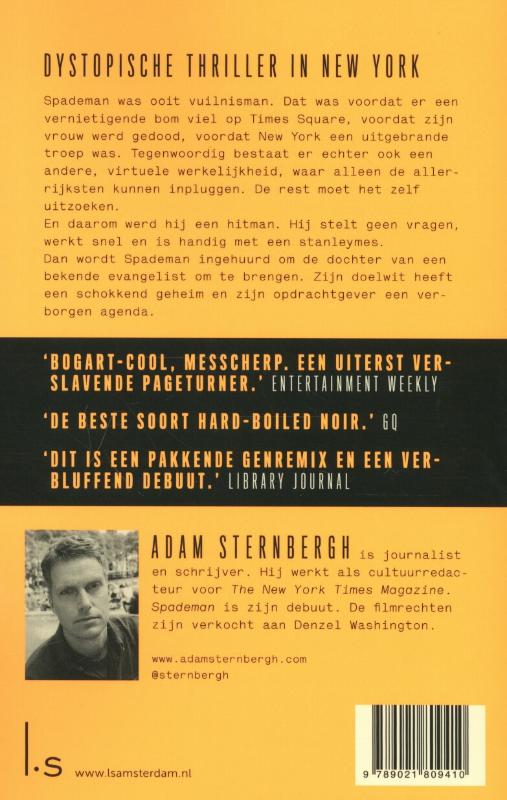 DYSTOPISCHE THRILLER IN NEW YORK

Spademan was ooit vuilnisman. Dat was voordat er een vernietigende bom viel op Times Square, voordat zijn vrouw werd gedood, voordat New York een uitgebrande troep was. Tegenwoordig bestaat er echter ook een andere, virtuele werkelijkheid, waar alleen de allerrijksten kunnen inpluggen. De rest moet het zelf uitzoeken.
En daarom werd hij een hitman. Hij stelt geen vragen, werkt snel en is handig met een stanleymes.
Dan wordt Spademan ingehuurd om de dochter van een bekende evangelist om te brengen. Zijn doelwit heeft een schokkend geheim en zijn opdrachtgever een verborgen agenda.

'BOGART-COOL, MESSCHERP. EEN UITERST VERSLAVENDE PAGETURNER.' ENTERTAINMENT WEEKLY

'DE BESTE SOORT HARD-BOILED NOIR.' GQ

'DIT IS EEN PAKKENDE GENREMIX EN EEN VERBLUFFEND DEBUUT.' LIBRARY JOURNAL

ADAM STERNBERGH is journalist en schrijver. Hij werkt als cultuurredacteur voor The New York Times Magazine. Spademan is zijn debuut. De filmrechten zijn verkocht aan Denzel Washington.

www.adamsternbergh.com
@sternbergh

l.s www.lsamsterdam.nl

9 789021 809410